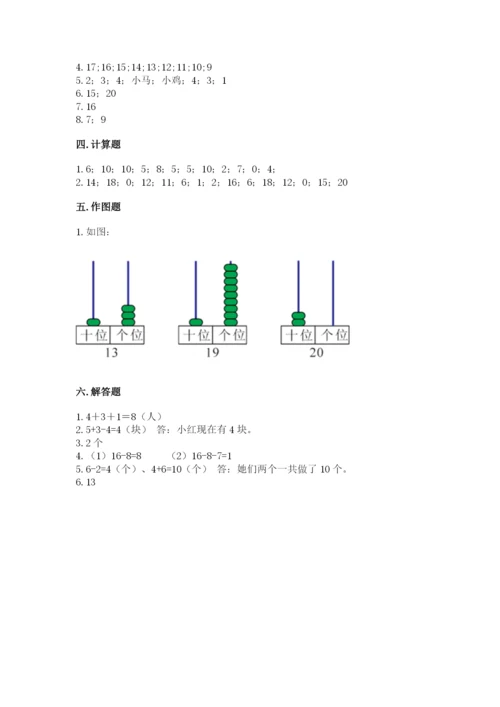 4. 17；16；15；14；13；12；11；10；9
5. 2；3；4；小马；小鸡；4；3；1
6. 15；20
7. 16
8. 7；9

四. 计算题

1. 6；10；10；5；8；5；5；10；2；7；0；4；
2. 14；18；0；12；11；6；1；2；16；6；18；12；0；15；20

五. 作图题

1. 如图：

十位 个位
13
十位 个位
19
十位 个位
20

六. 解答题

1. 4＋3＋1＝8（人）
2. 5+3-4=4（块） 答：小红现在有 4 块。
3. 2 个
4. （1）16-8=8 （2）16-8-7=1
5. 6-2=4（个）、4+6=10（个） 答：她们两个一共做了 10 个。
6. 13